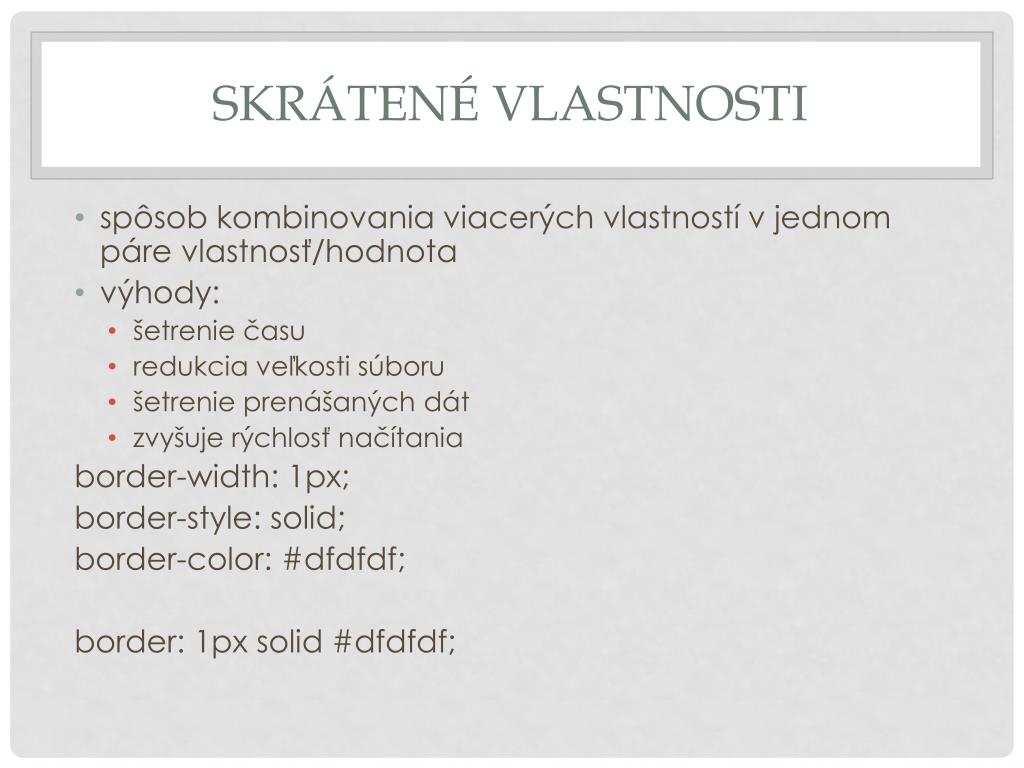 SKRÁTENÉ VLASTNOSTI

• spôsob kombinovania viacerých vlastností v jednom páre vlastnosť/hodnota
• výhody:
  • šetrenie času
  • redukcia veľkosti súboru
  • šetrenie prenášaných dát
  • zvyšuje rýchlosť načítania

border-width: 1px;
border-style: solid;
border-color: #dfdfdf;

border: 1px solid #dfdfdf;